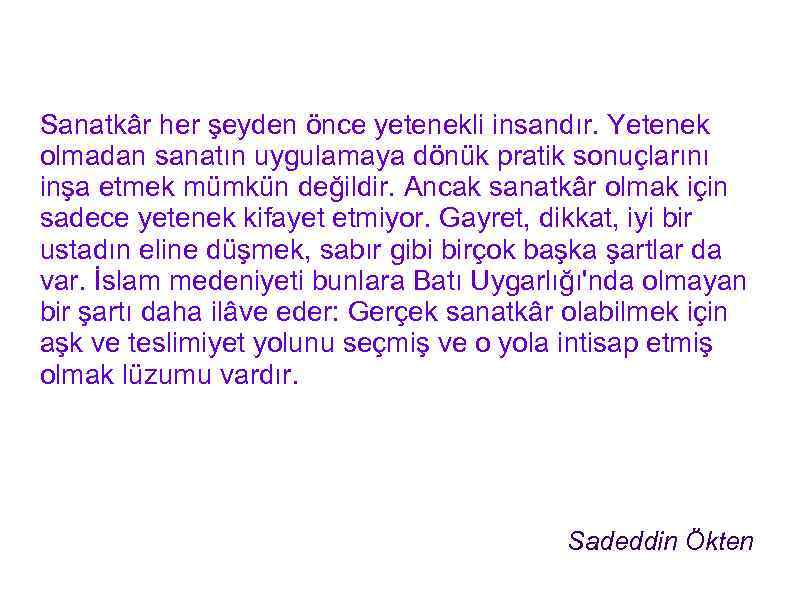 Sanatkâr her şeyden önce yetenekli insandır. Yetenek olmadan sanatın uygulamaya dönük pratik sonuçlarını inşa etmek mümkün değildir. Ancak sanatkâr olmak için sadece yetenek kifayet etmiyor. Gayret, dikkat, iyi bir ustadın eline düşmek, sabır gibi birçok başka şartlar da var. İslam medeniyeti bunlara Batı Uygarlığı'nda olmayan bir şartı daha ilâve eder: Gerçek sanatkâr olabilmek için aşk ve teslimiyet yolunu seçmiş ve o yola intisap etmiş olmak lüzumu vardır.

Sadeddin Ökten